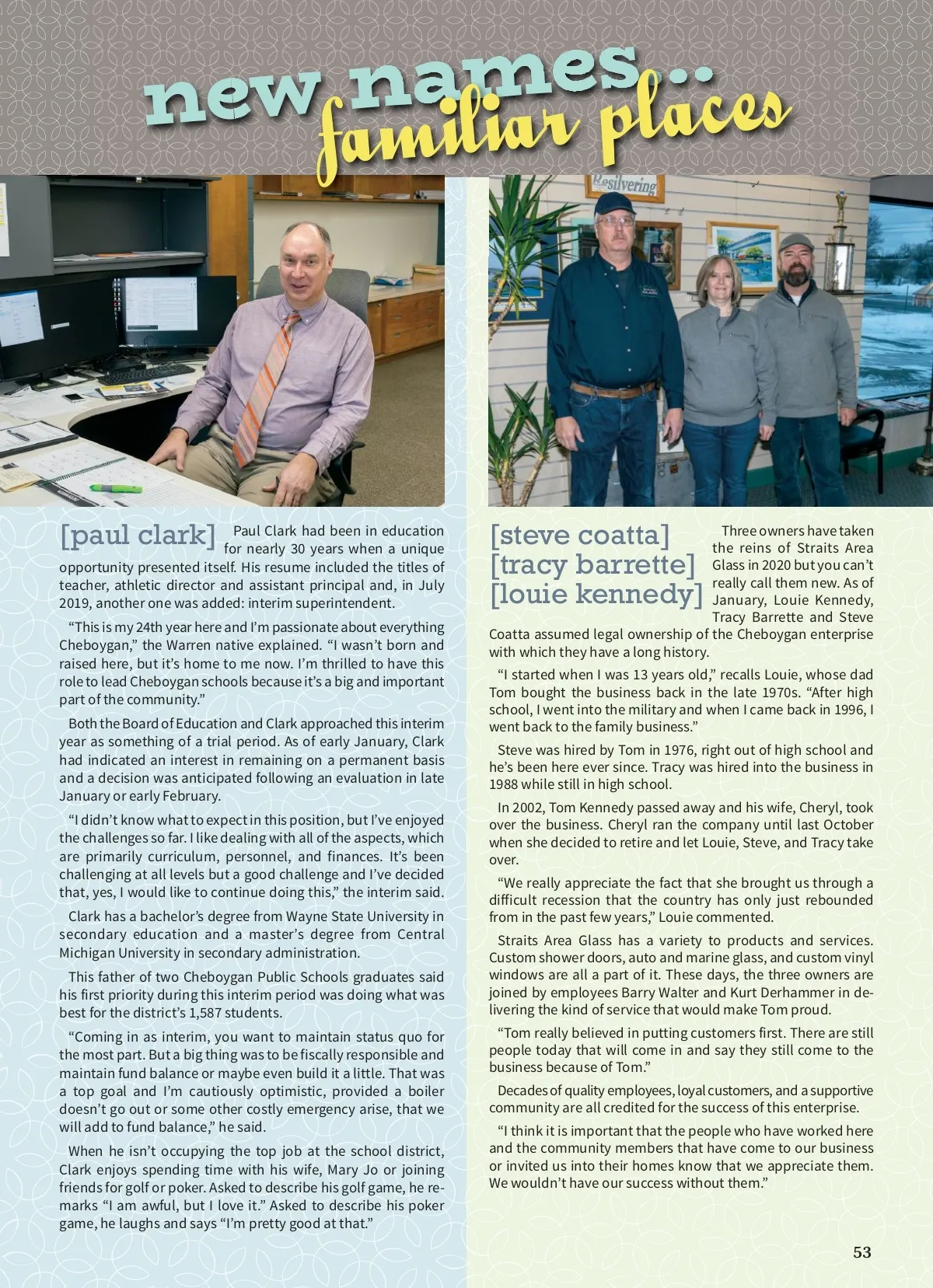 new names...
familiar places

Resilvering

[paul clark] Paul Clark had been in education for nearly 30 years when a unique opportunity presented itself. His resume included the titles of teacher, athletic director and assistant principal and, in July 2019, another one was added: interim superintendent.

"This is my 24th year here and I'm passionate about everything Cheboygan," the Warren native explained. "I wasn't born and raised here, but it's home to me now. I'm thrilled to have this role to lead Cheboygan schools because it's a big and important part of the community."

Both the Board of Education and Clark approached this interim year as something of a trial period. As of early January, Clark had indicated an interest in remaining on a permanent basis and a decision was anticipated following an evaluation in late January or early February.

"I didn't know what to expect in this position, but I've enjoyed the challenges so far. I like dealing with all of the aspects, which are primarily curriculum, personnel, and finances. It's been challenging at all levels but a good challenge and I've decided that, yes, I would like to continue doing this," the interim said.

Clark has a bachelor's degree from Wayne State University in secondary education and a master's degree from Central Michigan University in secondary administration.

This father of two Cheboygan Public Schools graduates said his first priority during this interim period was doing what was best for the district's 1,587 students.

"Coming in as interim, you want to maintain status quo for the most part. But a big thing was to be fiscally responsible and maintain fund balance or maybe even build it a little. That was a top goal and I'm cautiously optimistic, provided a boiler doesn't go out or some other costly emergency arise, that we will add to fund balance," he said.

When he isn't occupying the top job at the school district, Clark enjoys spending time with his wife, Mary Jo or joining friends for golf or poker. Asked to describe his golf game, he remarks "I am awful, but I love it." Asked to describe his poker game, he laughs and says "I'm pretty good at that."

[steve coatta]
[tracy barrette]
[louie kennedy]

Three owners have taken the reins of Straits Area Glass in 2020 but you can't really call them new. As of January, Louie Kennedy, Tracy Barrette and Steve Coatta assumed legal ownership of the Cheboygan enterprise with which they have a long history.

"I started when I was 13 years old," recalls Louie, whose dad Tom bought the business back in the late 1970s. "After high school, I went into the military and when I came back in 1996, I went back to the family business."

Steve was hired by Tom in 1976, right out of high school and he's been here ever since. Tracy was hired into the business in 1988 while still in high school.

In 2002, Tom Kennedy passed away and his wife, Cheryl, took over the business. Cheryl ran the company until last October when she decided to retire and let Louie, Steve, and Tracy take over.

"We really appreciate the fact that she brought us through a difficult recession that the country has only just rebounded from in the past few years," Louie commented.

Straits Area Glass has a variety to products and services. Custom shower doors, auto and marine glass, and custom vinyl windows are all a part of it. These days, the three owners are joined by employees Barry Walter and Kurt Derhammer in delivering the kind of service that would make Tom proud.

"Tom really believed in putting customers first. There are still people today that will come in and say they still come to the business because of Tom."

Decades of quality employees, loyal customers, and a supportive community are all credited for the success of this enterprise.

"I think it is important that the people who have worked here and the community members that have come to our business or invited us into their homes know that we appreciate them. We wouldn't have our success without them."

53